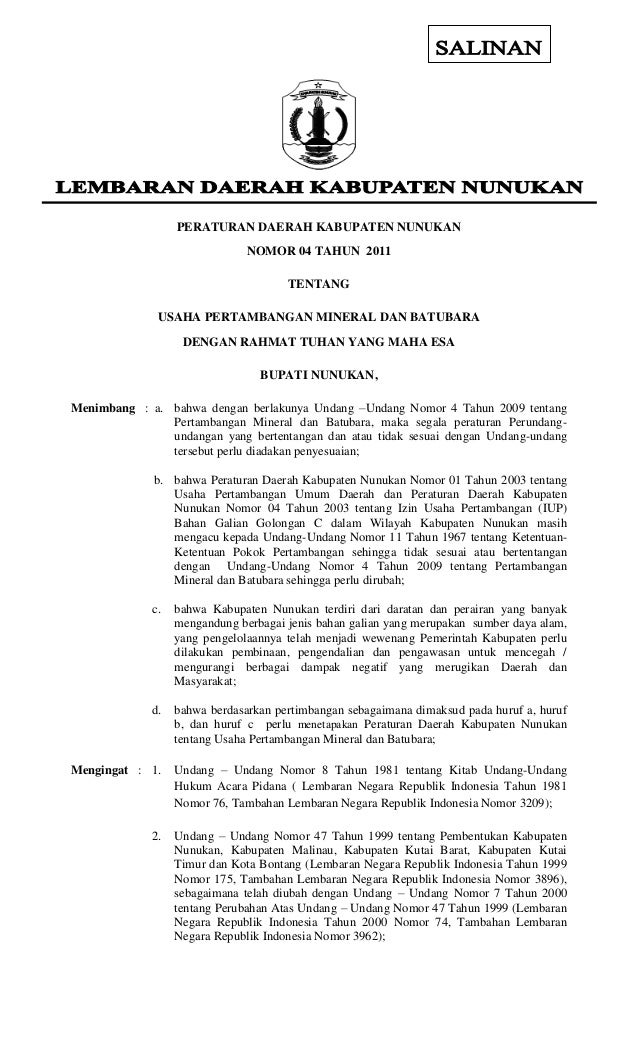 SALINAN

LEMBARAN DAERAH KABUPATEN NUNUKAN

PERATURAN DAERAH KABUPATEN NUNUKAN

NOMOR 04 TAHUN 2011

TENTANG

USAHA PERTAMBANGAN MINERAL DAN BATUBARA

DENGAN RAHMAT TUHAN YANG MAHA ESA

BUPATI NUNUKAN,

Menimbang : a. bahwa dengan berlakunya Undang –Undang Nomor 4 Tahun 2009 tentang Pertambangan Mineral dan Batubara, maka segala peraturan Perundang-undangan yang bertentangan dan atau tidak sesuai dengan Undang-undang tersebut perlu diadakan penyesuaian;

b. bahwa Peraturan Daerah Kabupaten Nunukan Nomor 01 Tahun 2003 tentang Usaha Pertambangan Umum Daerah dan Peraturan Daerah Kabupaten Nunukan Nomor 04 Tahun 2003 tentang Izin Usaha Pertambangan (IUP) Bahan Galian Golongan C dalam Wilayah Kabupaten Nunukan masih mengacu kepada Undang-Undang Nomor 11 Tahun 1967 tentang Ketentuan-Ketentuan Pokok Pertambangan sehingga tidak sesuai atau bertentangan dengan Undang-Undang Nomor 4 Tahun 2009 tentang Pertambangan Mineral dan Batubara sehingga perlu dirubah;

c. bahwa Kabupaten Nunukan terdiri dari daratan dan perairan yang banyak mengandung berbagai jenis bahan galian yang merupakan sumber daya alam, yang pengelolaannya telah menjadi wewenang Pemerintah Kabupaten perlu dilakukan pembinaan, pengendalian dan pengawasan untuk mencegah / mengurangi berbagai dampak negatif yang merugikan Daerah dan Masyarakat;

d. bahwa berdasarkan pertimbangan sebagaimana dimaksud pada huruf a, huruf b, dan huruf c perlu menetapakan Peraturan Daerah Kabupaten Nunukan tentang Usaha Pertambangan Mineral dan Batubara;

Mengingat : 1. Undang – Undang Nomor 8 Tahun 1981 tentang Kitab Undang-Undang Hukum Acara Pidana ( Lembaran Negara Republik Indonesia Tahun 1981 Nomor 76, Tambahan Lembaran Negara Republik Indonesia Nomor 3209);

2. Undang – Undang Nomor 47 Tahun 1999 tentang Pembentukan Kabupaten Nunukan, Kabupaten Malinau, Kabupaten Kutai Barat, Kabupaten Kutai Timur dan Kota Bontang (Lembaran Negara Republik Indonesia Tahun 1999 Nomor 175, Tambahan Lembaran Negara Republik Indonesia Nomor 3896), sebagaimana telah diubah dengan Undang – Undang Nomor 7 Tahun 2000 tentang Perubahan Atas Undang – Undang Nomor 47 Tahun 1999 (Lembaran Negara Republik Indonesia Tahun 2000 Nomor 74, Tambahan Lembaran Negara Republik Indonesia Nomor 3962);